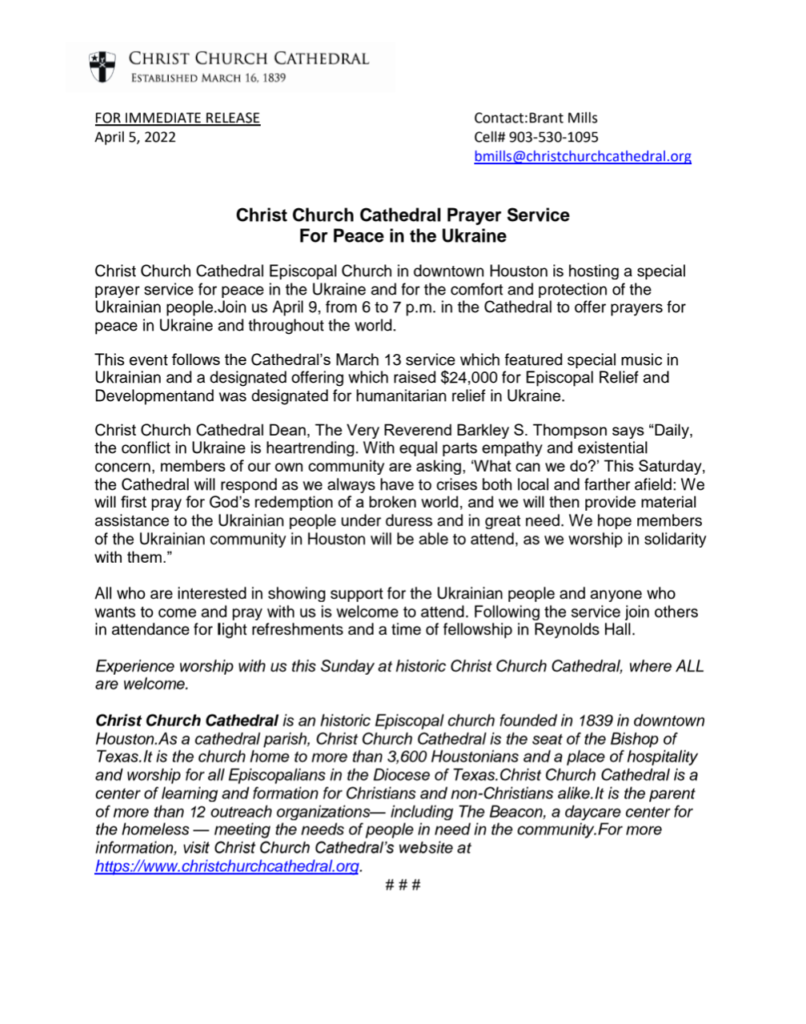 CHRIST CHURCH CATHEDRAL
ESTABLISHED MARCH 16, 1839

FOR IMMEDIATE RELEASE
April 5, 2022

Contact:Brant Mills
Cell# 903-530-1095
bmills@christchurchcathedral.org

Christ Church Cathedral Prayer Service
For Peace in the Ukraine

Christ Church Cathedral Episcopal Church in downtown Houston is hosting a special prayer service for peace in the Ukraine and for the comfort and protection of the Ukrainian people.Join us April 9, from 6 to 7 p.m. in the Cathedral to offer prayers for peace in Ukraine and throughout the world.

This event follows the Cathedral's March 13 service which featured special music in Ukrainian and a designated offering which raised $24,000 for Episcopal Relief and Developmentand was designated for humanitarian relief in Ukraine.

Christ Church Cathedral Dean, The Very Reverend Barkley S. Thompson says "Daily, the conflict in Ukraine is heartrending. With equal parts empathy and existential concern, members of our own community are asking, 'What can we do?' This Saturday, the Cathedral will respond as we always have to crises both local and farther afield: We will first pray for God's redemption of a broken world, and we will then provide material assistance to the Ukrainian people under duress and in great need. We hope members of the Ukrainian community in Houston will be able to attend, as we worship in solidarity with them."

All who are interested in showing support for the Ukrainian people and anyone who wants to come and pray with us is welcome to attend. Following the service join others in attendance for light refreshments and a time of fellowship in Reynolds Hall.

Experience worship with us this Sunday at historic Christ Church Cathedral, where ALL are welcome.

Christ Church Cathedral is an historic Episcopal church founded in 1839 in downtown Houston.As a cathedral parish, Christ Church Cathedral is the seat of the Bishop of Texas.It is the church home to more than 3,600 Houstonians and a place of hospitality and worship for all Episcopalians in the Diocese of Texas.Christ Church Cathedral is a center of learning and formation for Christians and non-Christians alike.It is the parent of more than 12 outreach organizations— including The Beacon, a daycare center for the homeless — meeting the needs of people in need in the community.For more information, visit Christ Church Cathedral's website at https://www.christchurchcathedral.org.

# # #